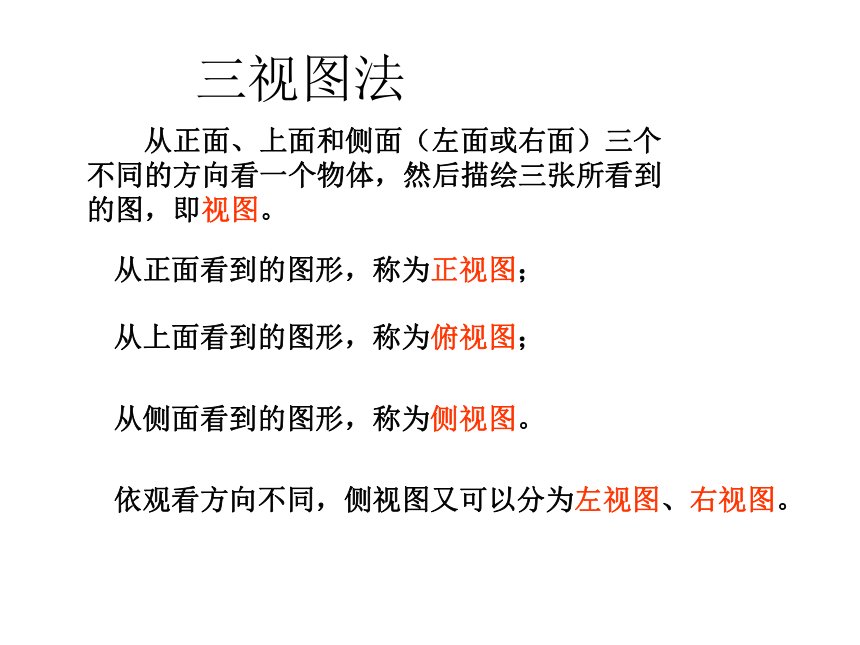 三视图法

从正面、上面和侧面（左面或右面）三个不同的方向看一个物体，然后描绘三张所看到的图，即视图。

从正面看到的图形，称为正视图；

从上面看到的图形，称为俯视图；

从侧面看到的图形，称为侧视图。

依观看方向不同，侧视图又可以分为左视图、右视图。